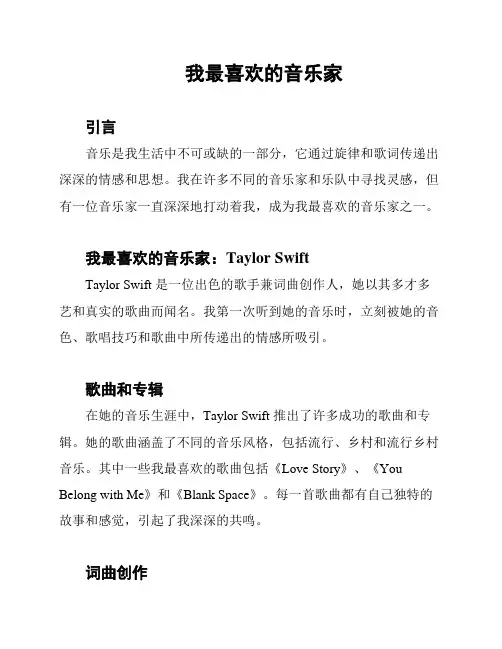 我最喜欢的音乐家

引言

音乐是我生活中不可或缺的一部分，它通过旋律和歌词传递出深深的情感和思想。我在许多不同的音乐家和乐队中寻找灵感，但有一位音乐家一直深深地打动着我，成为我最喜欢的音乐家之一。

我最喜欢的音乐家：Taylor Swift

Taylor Swift 是一位出色的歌手兼词曲创作人，她以其多才多艺和真实的歌曲而闻名。我第一次听到她的音乐时，立刻被她的音色、歌唱技巧和歌曲中所传递出的情感所吸引。

歌曲和专辑

在她的音乐生涯中，Taylor Swift 推出了许多成功的歌曲和专辑。她的歌曲涵盖了不同的音乐风格，包括流行、乡村和流行乡村音乐。其中一些我最喜欢的歌曲包括《Love Story》、《You Belong with Me》和《Blank Space》。每一首歌曲都有自己独特的故事和感觉，引起了我深深的共鸣。

词曲创作